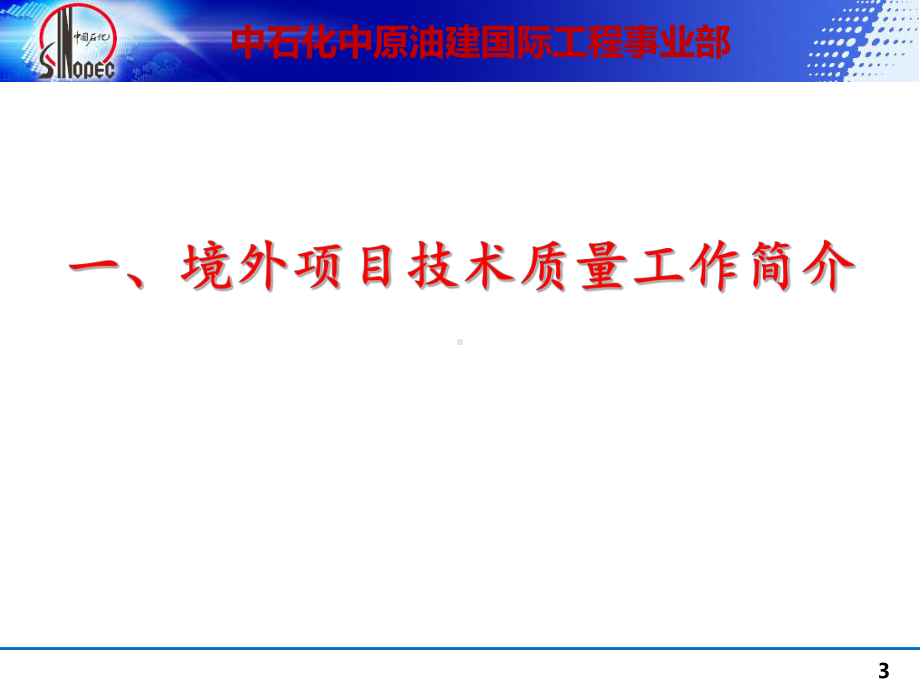 中国石化
SINOPEC
中石化中原油建国际工程事业部

一、境外项目技术质量工作简介

3